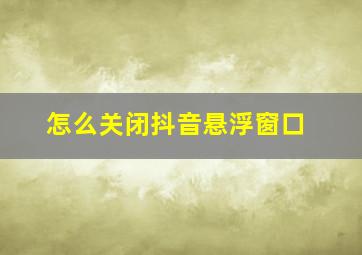 怎么关闭抖音悬浮窗口